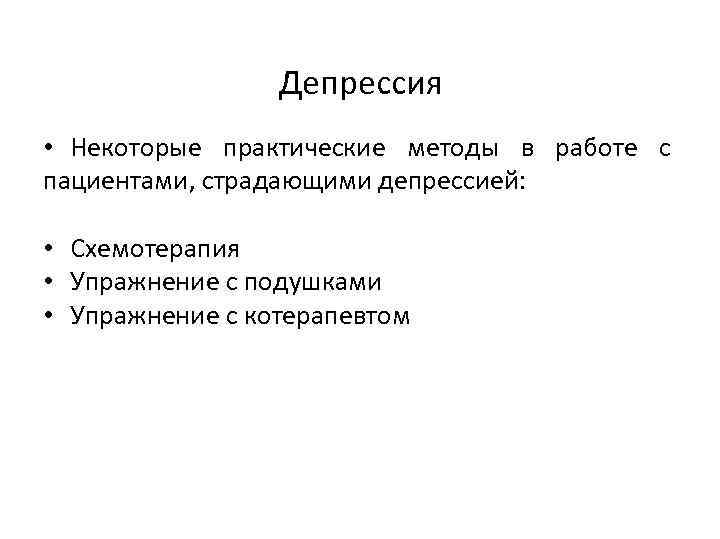 Депрессия

• Некоторые практические методы в работе с пациентами, страдающими депрессией:

• Схемотерапия
• Упражнение с подушками
• Упражнение с котерапевтом